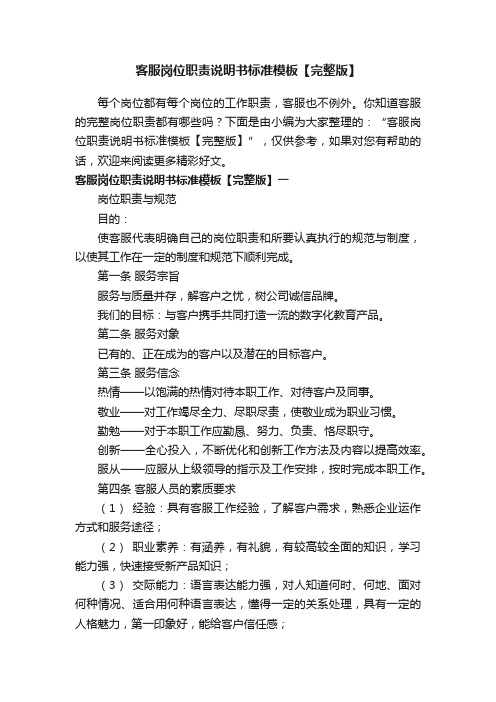 客服岗位职责说明书标准模板【完整版】

每个岗位都有每个岗位的工作职责，客服也不例外。你知道客服的完整岗位职责都有哪些吗？下面是由小编为大家整理的：“客服岗位职责说明书标准模板【完整版】”，仅供参考，如果对您有帮助的话，欢迎来阅读更多精彩好文。

客服岗位职责说明书标准模板【完整版】一

岗位职责与规范

目的：

使客服代表明确自己的岗位职责和所要认真执行的规范与制度，以使其工作在一定的制度和规范下顺利完成。

第一条 服务宗旨

服务与质量并存，解客户之忧，树公司诚信品牌。

我们的目标：与客户携手共同打造一流的数字化教育产品。

第二条 服务对象

已有的、正在成为的客户以及潜在的目标客户。

第三条 服务信念

热情——以饱满的热情对待本职工作、对待客户及同事。

敬业——对工作竭尽全力、尽职尽责，使敬业成为职业习惯。

勤勉——对于本职工作应勤恳、努力、负责、恪尽职守。

创新——全心投入，不断优化和创新工作方法及内容以提高效率。

服从——应服从上级领导的指示及工作安排，按时完成本职工作。

第四条 客服人员的素质要求

（1） 经验：具有客服工作经验，了解客户需求，熟悉企业运作方式和服务途径；

（2） 职业素养：有涵养，有礼貌，有较高较全面的知识，学习能力强，快速接受新产品知识；

（3） 交际能力：语言表达能力强，对人知道何时、何地、面对何种情况、适合用何种语言表达，懂得一定的关系处理，具有一定的人格魅力，第一印象好，能给客户信任感；